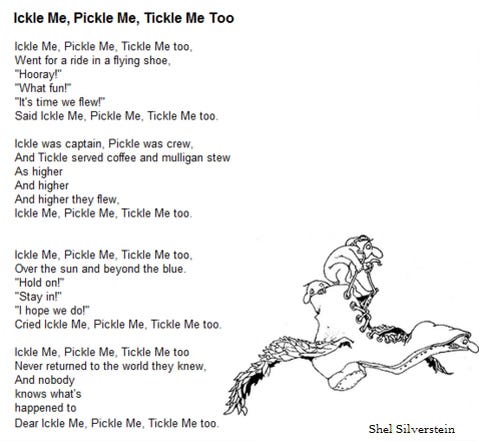 Ickle Me, Pickle Me, Tickle Me Too

Ickle Me, Pickle Me, Tickle Me too,
Went for a ride in a flying shoe,
"Hooray!"
"What fun!"
"It's time we flew!"
Said Ickle Me, Pickle Me, Tickle Me too.

Ickle was captain, Pickle was crew,
And Tickle served coffee and mulligan stew
As higher
And higher
And higher they flew,
Ickle Me, Pickle Me, Tickle Me too.

Ickle Me, Pickle Me, Tickle Me too,
Over the sun and beyond the blue.
"Hold on!"
"Stay in!"
"I hope we do!"
Cried Ickle Me, Pickle Me, Tickle Me too.

Ickle Me, Pickle Me, Tickle Me too
Never returned to the world they knew,
And nobody
knows what's
happened to
Dear Ickle Me, Pickle Me, Tickle Me too.

Shel Silverstein